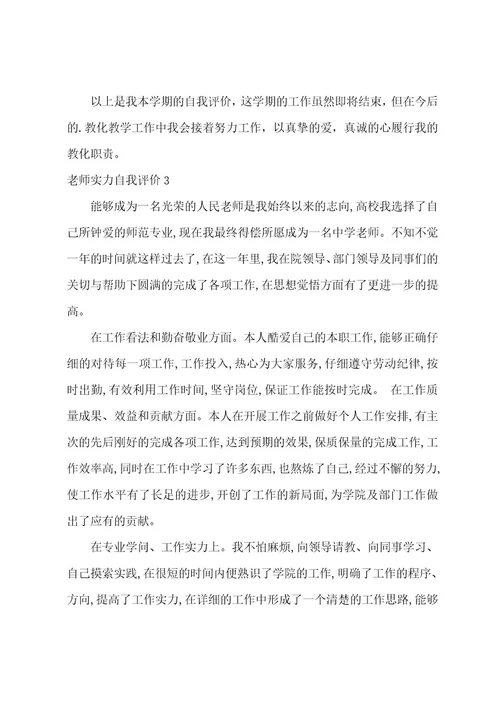 以上是我本学期的自我评价，这学期的工作虽然即将结束，但在今后的.教化教学工作中我会接着努力工作，以真挚的爱，真诚的心履行我的教化职责。

老师实力自我评价 3

能够成为一名光荣的人民老师是我始终以来的志向,高校我选择了自己所钟爱的师范专业,现在我最终得偿所愿成为一名中学老师。不知不觉一年的时间就这样过去了,在这一年里,我在院领导、部门领导及同事们的关切与帮助下圆满的完成了各项工作,在思想觉悟方面有了更进一步的提高。

在工作看法和勤奋敬业方面。本人酷爱自己的本职工作,能够正确仔细的对待每一项工作,工作投入,热心为大家服务,仔细遵守劳动纪律,按时出勤,有效利用工作时间,坚守岗位,保证工作能按时完成。 在工作质量成果、效益和贡献方面。本人在开展工作之前做好个人工作安排,有主次的先后刚好的完成各项工作,达到预期的效果,保质保量的完成工作,工作效率高,同时在工作中学习了许多东西,也熬炼了自己,经过不懈的努力,使工作水平有了长足的进步,开创了工作的新局面,为学院及部门工作做出了应有的贡献。

在专业学问、工作实力上。我不怕麻烦,向领导请教、向同事学习、自己摸索实践,在很短的时间内便熟识了学院的工作,明确了工作的程序、方向,提高了工作实力,在详细的工作中形成了一个清楚的工作思路,能够